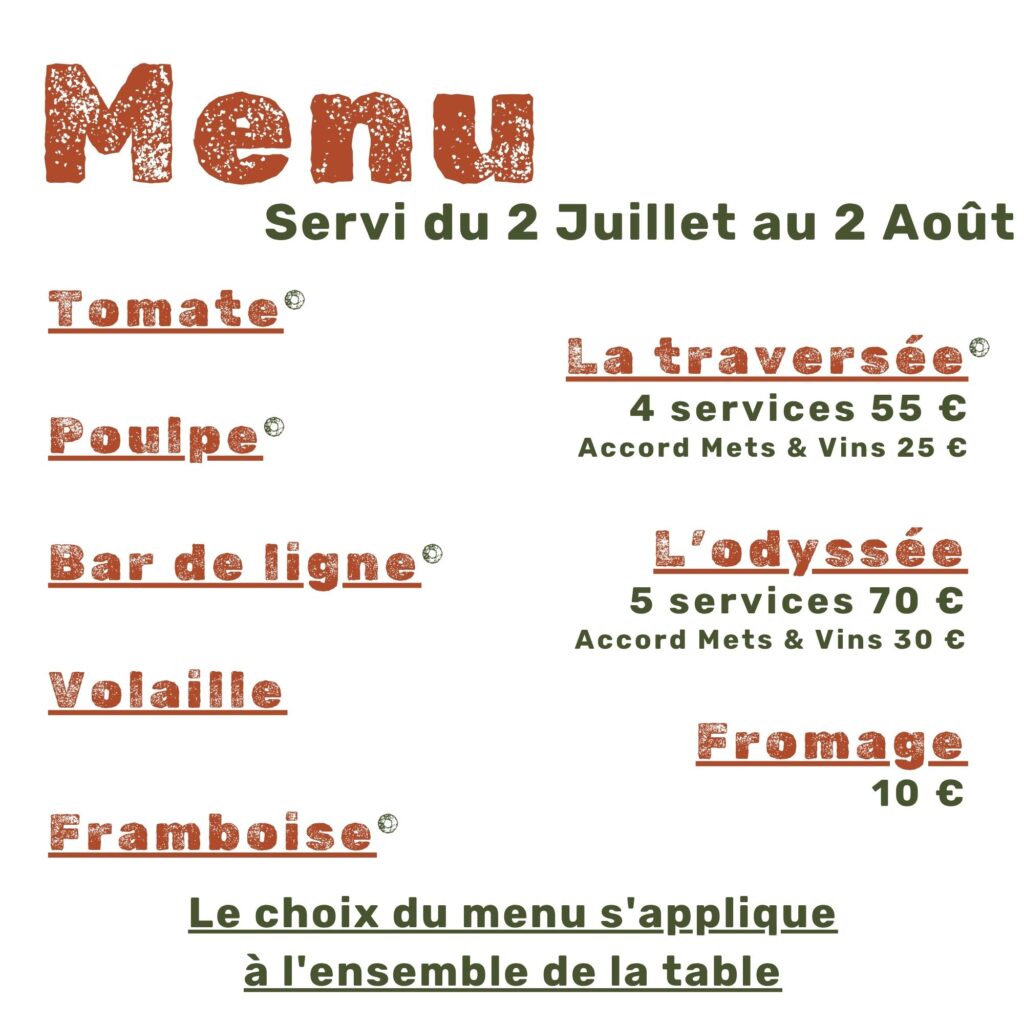 Menu

Servi du 2 Juillet au 2 Août

Tomate

Poulpe

Bar de ligne

Volaille

Framboise

La traversée
4 services 55 €
Accord Mets & Vins 25 €

L'odyssée
5 services 70 €
Accord Mets & Vins 30 €

Fromage
10 €

Le choix du menu s'applique à l'ensemble de la table